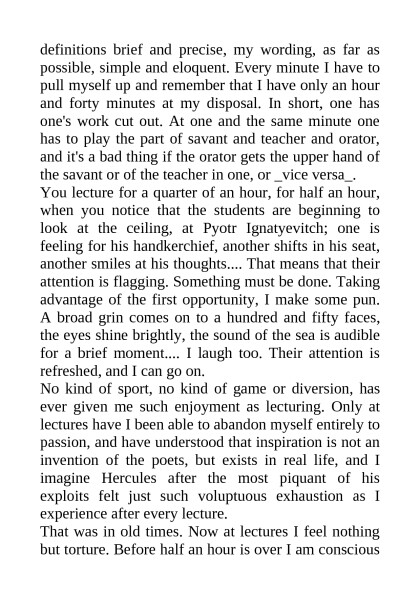 definitions brief and precise, my wording, as far as possible, simple and eloquent. Every minute I have to pull myself up and remember that I have only an hour and forty minutes at my disposal. In short, one has one's work cut out. At one and the same minute one has to play the part of savant and teacher and orator, and it's a bad thing if the orator gets the upper hand of the savant or of the teacher in one, or _vice versa_.
You lecture for a quarter of an hour, for half an hour, when you notice that the students are beginning to look at the ceiling, at Pyotr Ignatyevitch; one is feeling for his handkerchief, another shifts in his seat, another smiles at his thoughts.... That means that their attention is flagging. Something must be done. Taking advantage of the first opportunity, I make some pun. A broad grin comes on to a hundred and fifty faces, the eyes shine brightly, the sound of the sea is audible for a brief moment.... I laugh too. Their attention is refreshed, and I can go on.
No kind of sport, no kind of game or diversion, has ever given me such enjoyment as lecturing. Only at lectures have I been able to abandon myself entirely to passion, and have understood that inspiration is not an invention of the poets, but exists in real life, and I imagine Hercules after the most piquant of his exploits felt just such voluptuous exhaustion as I experience after every lecture.
That was in old times. Now at lectures I feel nothing but torture. Before half an hour is over I am conscious